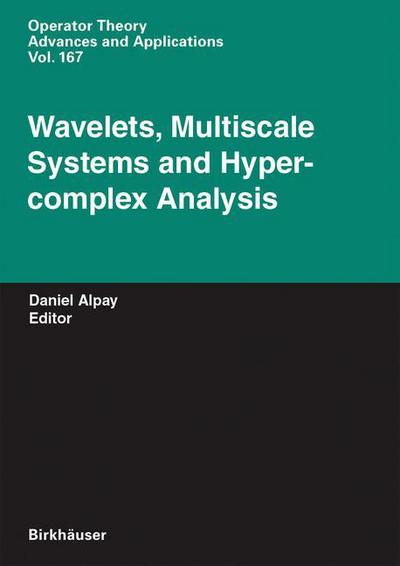 Operator Theory
Advances and Applications
Vol. 167

Wavelets, Multiscale Systems and Hypercomplex Analysis

Daniel Alpay
Editor

Birkhäuser